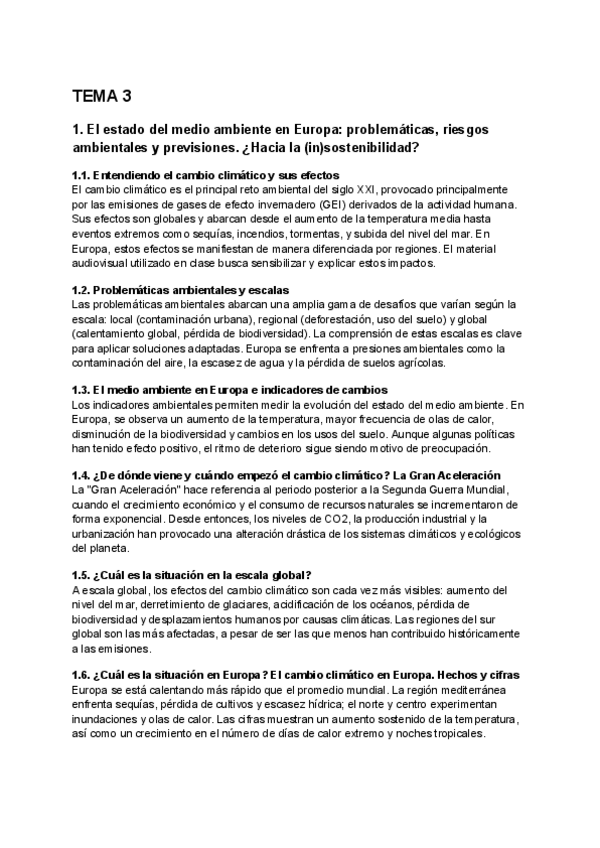 TEMA 3

1. El estado del medio ambiente en Europa: problemáticas, riesgos ambientales y previsiones. ¿Hacia la (in)sostenibilidad?

1.1. Entendiendo el cambio climático y sus efectos
El cambio climático es el principal reto ambiental del siglo XXI, provocado principalmente por las emisiones de gases de efecto invernadero (GEI) derivados de la actividad humana. Sus efectos son globales y abarcan desde el aumento de la temperatura media hasta eventos extremos como sequías, incendios, tormentas, y subida del nivel del mar. En Europa, estos efectos se manifiestan de manera diferenciada por regiones. El material audiovisual utilizado en clase busca sensibilizar y explicar estos impactos.

1.2. Problemáticas ambientales y escalas
Las problemáticas ambientales abarcan una amplia gama de desafíos que varían según la escala: local (contaminación urbana), regional (deforestación, uso del suelo) y global (calentamiento global, pérdida de biodiversidad). La comprensión de estas escalas es clave para aplicar soluciones adaptadas. Europa se enfrenta a presiones ambientales como la contaminación del aire, la escasez de agua y la pérdida de suelos agrícolas.

1.3. El medio ambiente en Europa e indicadores de cambios
Los indicadores ambientales permiten medir la evolución del estado del medio ambiente. En Europa, se observa un aumento de la temperatura, mayor frecuencia de olas de calor, disminución de la biodiversidad y cambios en los usos del suelo. Aunque algunas políticas han tenido efecto positivo, el ritmo de deterioro sigue siendo motivo de preocupación.

1.4. ¿De dónde viene y cuándo empezó el cambio climático? La Gran Aceleración
La "Gran Aceleración" hace referencia al periodo posterior a la Segunda Guerra Mundial, cuando el crecimiento económico y el consumo de recursos naturales se incrementaron de forma exponencial. Desde entonces, los niveles de CO2, la producción industrial y la urbanización han provocado una alteración drástica de los sistemas climáticos y ecológicos del planeta.

1.5. ¿Cuál es la situación en la escala global?
A escala global, los efectos del cambio climático son cada vez más visibles: aumento del nivel del mar, derretimiento de glaciares, acidificación de los océanos, pérdida de biodiversidad y desplazamientos humanos por causas climáticas. Las regiones del sur global son las más afectadas, a pesar de ser las que menos han contribuido históricamente a las emisiones.

1.6. ¿Cuál es la situación en Europa? El cambio climático en Europa. Hechos y cifras
Europa se está calentando más rápido que el promedio mundial. La región mediterránea enfrenta sequías, pérdida de cultivos y escasez hídrica; el norte y centro experimentan inundaciones y olas de calor. Las cifras muestran un aumento sostenido de la temperatura, así como un crecimiento en el número de días de calor extremo y noches tropicales.